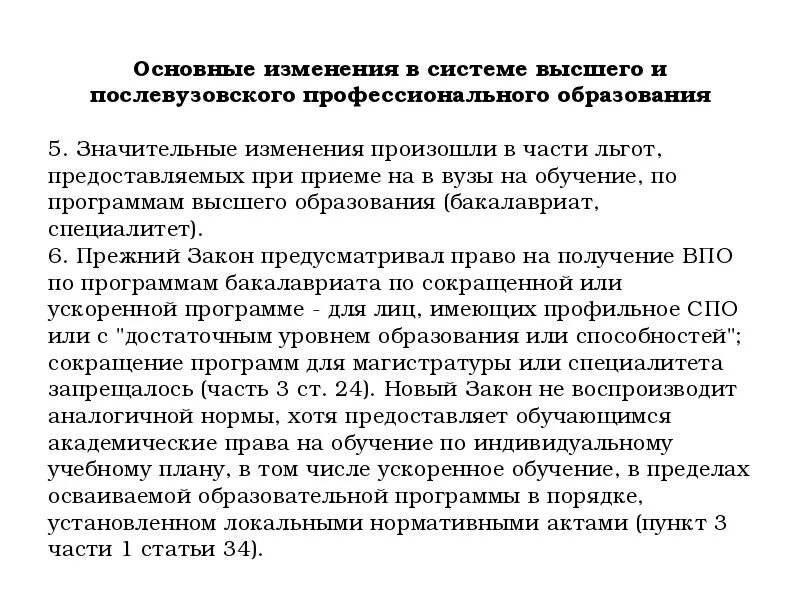 Основные изменения в системе высшего и послевузовского профессионального образования

5. Значительные изменения произошли в части льгот, предоставляемых при приеме на в вузы на обучение, по программам высшего образования (бакалавриат, специалитет).
6. Прежний Закон предусматривал право на получение ВПО по программам бакалавриата по сокращенной или ускоренной программе - для лиц, имеющих профильное СПО или с "достаточным уровнем образования или способностей"; сокращение программ для магистратуры или специалитета запрещалось (часть 3 ст. 24). Новый Закон не воспроизводит аналогичной нормы, хотя предоставляет обучающимся академические права на обучение по индивидуальному учебному плану, в том числе ускоренное обучение, в пределах осваиваемой образовательной программы в порядке, установленном локальными нормативными актами (пункт 3 части 1 статьи 34).